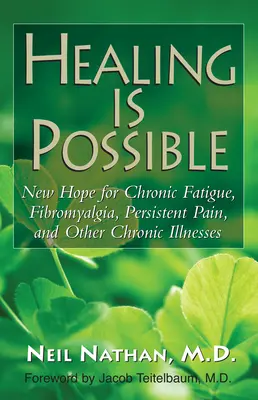 HEALING IS POSSIBLE

New Hope for Chronic Fatigue, Fibromyalgia, Persistent Pain, and Other Chronic Illnesses

NEIL NATHAN, M.D.

Foreword by Jacob Teitelbaum, M.D.